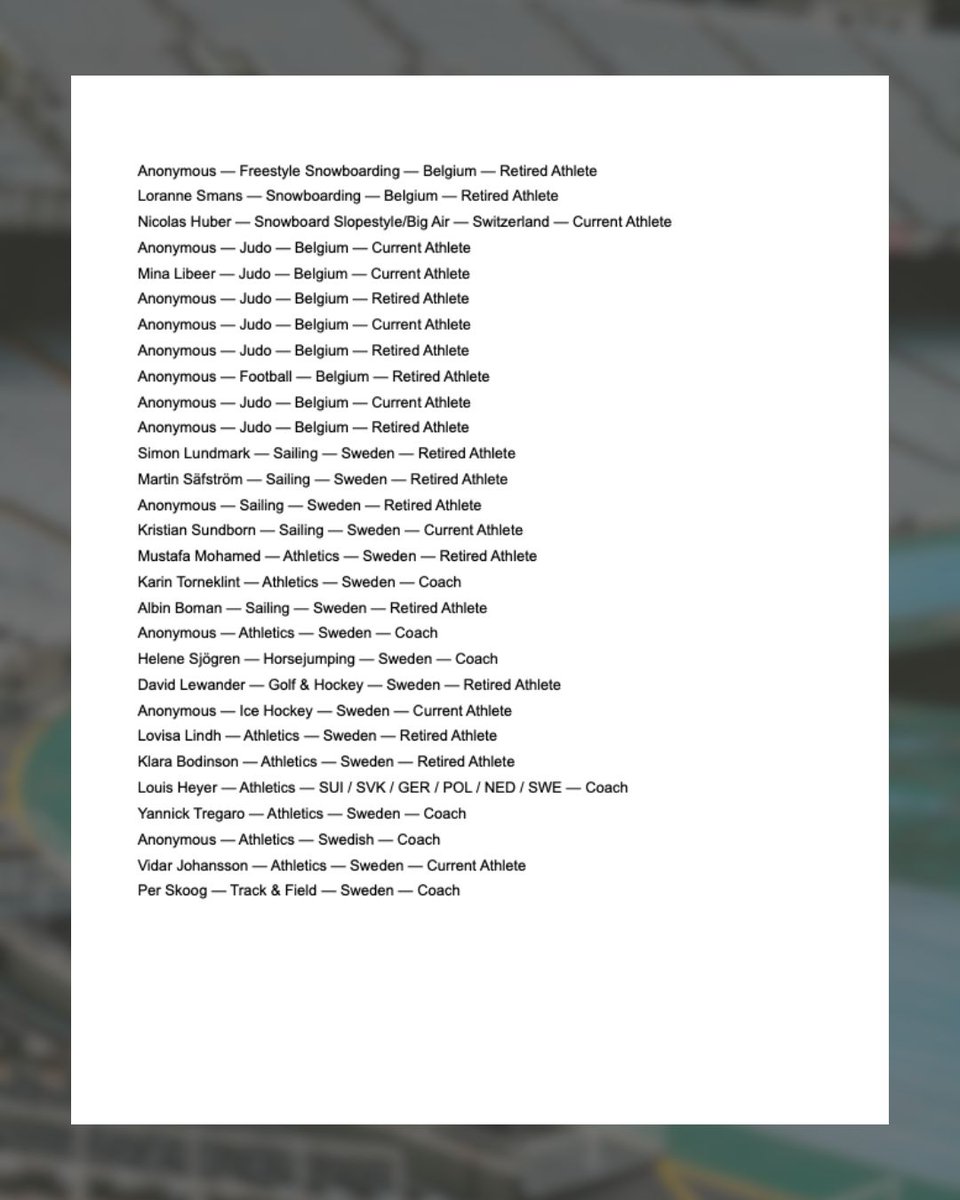 Anonymous — Freestyle Snowboarding — Belgium — Retired Athlete
Loranne Smans — Snowboarding — Belgium — Retired Athlete
Nicolas Huber — Snowboard Slopestyle/Big Air — Switzerland — Current Athlete
Anonymous — Judo — Belgium — Current Athlete
Mina Libeer — Judo — Belgium — Current Athlete
Anonymous — Judo — Belgium — Retired Athlete
Anonymous — Judo — Belgium — Current Athlete
Anonymous — Judo — Belgium — Retired Athlete
Anonymous — Football — Belgium — Retired Athlete
Anonymous — Judo — Belgium — Current Athlete
Anonymous — Judo — Belgium — Retired Athlete
Simon Lundmark — Sailing — Sweden — Retired Athlete
Martin Säfström — Sailing — Sweden — Retired Athlete
Anonymous — Sailing — Sweden — Retired Athlete
Kristian Sundborn — Sailing — Sweden — Current Athlete
Mustafa Mohamed — Athletics — Sweden — Retired Athlete
Karin Torneklint — Athletics — Sweden — Coach
Albin Boman — Sailing — Sweden — Retired Athlete
Anonymous — Athletics — Sweden — Coach
Helene Sjögren — Horsejumping — Sweden — Coach
David Lewander — Golf & Hockey — Sweden — Retired Athlete
Anonymous — Ice Hockey — Sweden — Current Athlete
Lovisa Lindh — Athletics — Sweden — Retired Athlete
Klara Bodinson — Athletics — Sweden — Retired Athlete
Louis Heyer — Athletics — SUI / SVK / GER / POL / NED / SWE — Coach
Yannick Tregaro — Athletics — Sweden — Coach
Anonymous — Athletics — Swedish — Coach
Vidar Johansson — Athletics — Sweden — Current Athlete
Per Skoog — Track & Field — Sweden — Coach